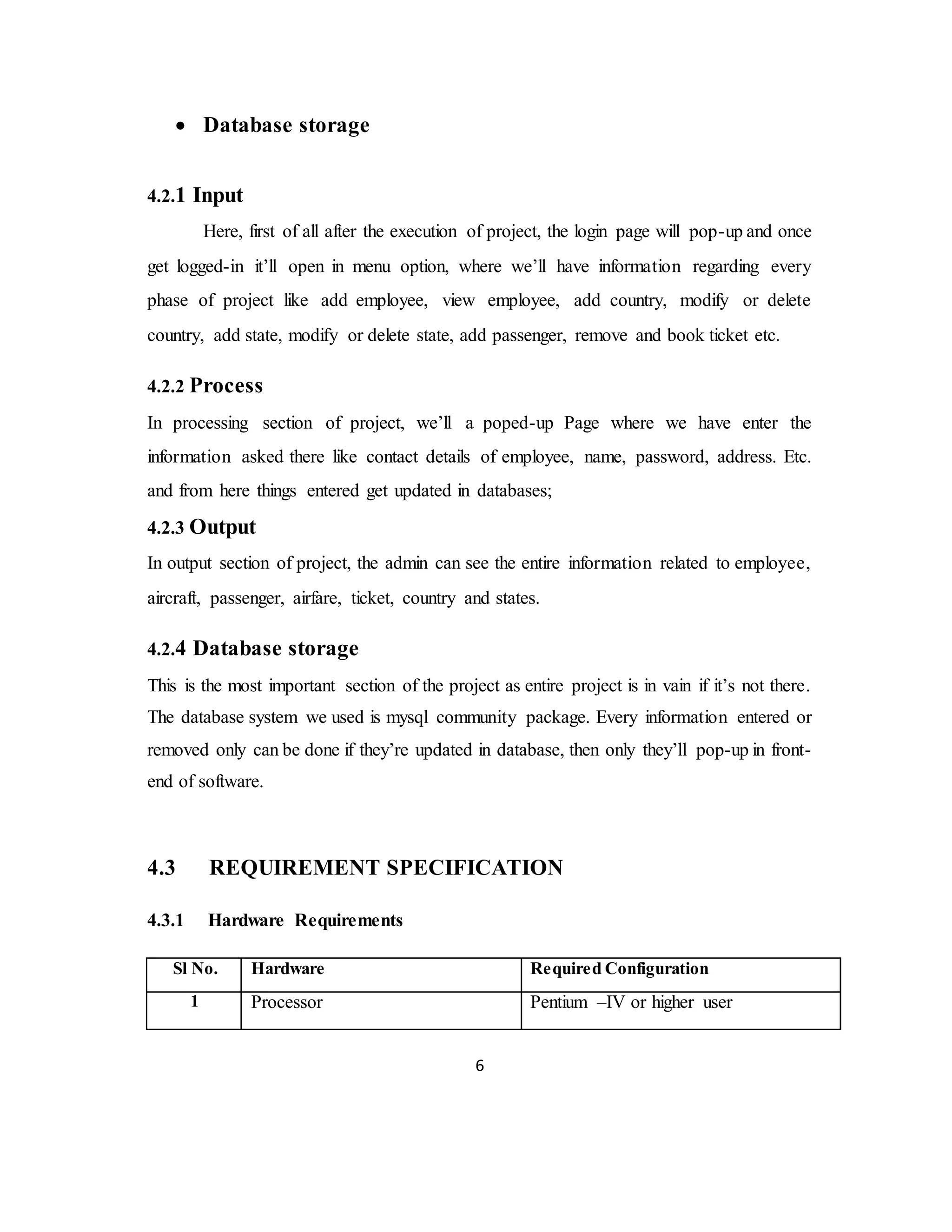 • Database storage

4.2.1 Input

Here, first of all after the execution of project, the login page will pop-up and once get logged-in it'll open in menu option, where we'll have information regarding every phase of project like add employee, view employee, add country, modify or delete country, add state, modify or delete state, add passenger, remove and book ticket etc.

4.2.2 Process

In processing section of project, we'll a poped-up Page where we have enter the information asked there like contact details of employee, name, password, address. Etc. and from here things entered get updated in databases;

4.2.3 Output

In output section of project, the admin can see the entire information related to employee, aircraft, passenger, airfare, ticket, country and states.

4.2.4 Database storage

This is the most important section of the project as entire project is in vain if it's not there. The database system we used is mysql community package. Every information entered or removed only can be done if they're updated in database, then only they'll pop-up in front-end of software.

4.3 REQUIREMENT SPECIFICATION

4.3.1 Hardware Requirements

| Sl No. | Hardware | Required Configuration |
|---|---|---|
| 1 | Processor | Pentium –IV or higher user |

6